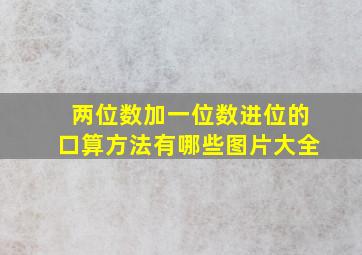 两位数加一位数进位的口算方法有哪些图片大全